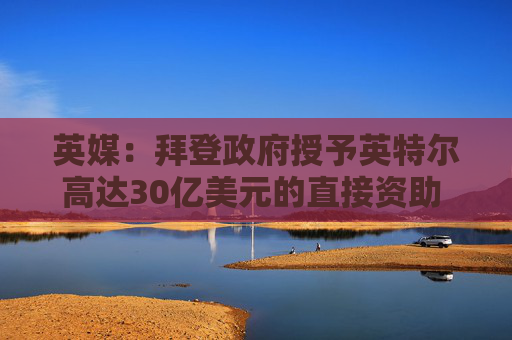 英媒：拜登政府授予英特尔高达30亿美元的直接资助